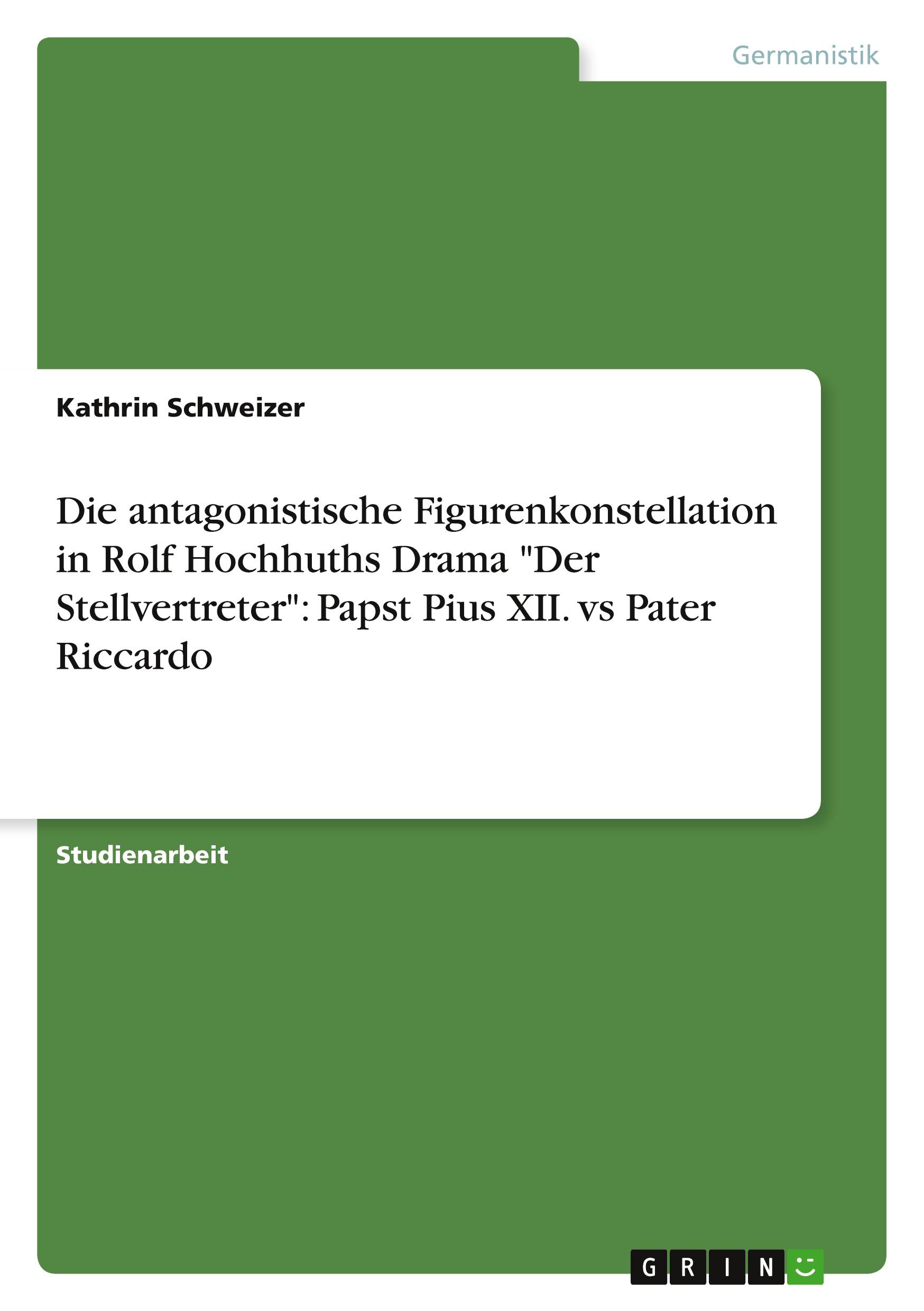 Germanistik

Kathrin Schweizer

Die antagonistische Figurenkonstellation in Rolf Hochhuths Drama "Der Stellvertreter": Papst Pius XII. vs Pater Riccardo

Studienarbeit

GRIN